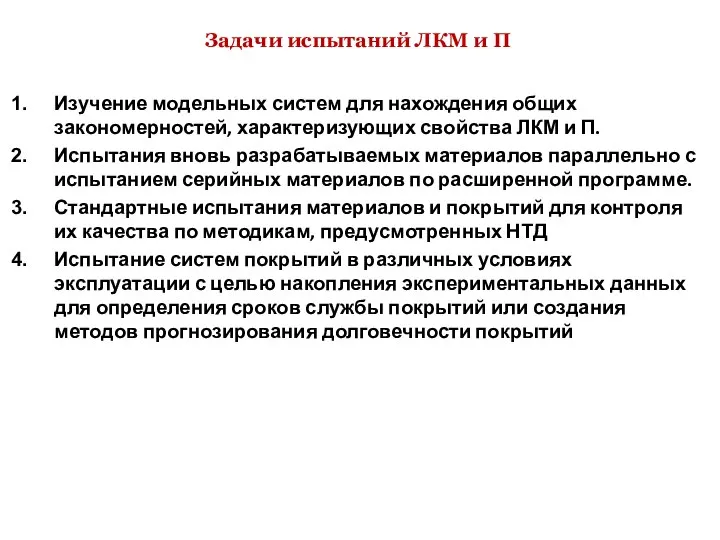 Задачи испытаний ЛКМ и П

1. Изучение модельных систем для нахождения общих закономерностей, характеризующих свойства ЛКМ и П.
2. Испытания вновь разрабатываемых материалов параллельно с испытанием серийных материалов по расширенной программе.
3. Стандартные испытания материалов и покрытий для контроля их качества по методикам, предусмотренных НТД
4. Испытание систем покрытий в различных условиях эксплуатации с целью накопления экспериментальных данных для определения сроков службы покрытий или создания методов прогнозирования долговечности покрытий